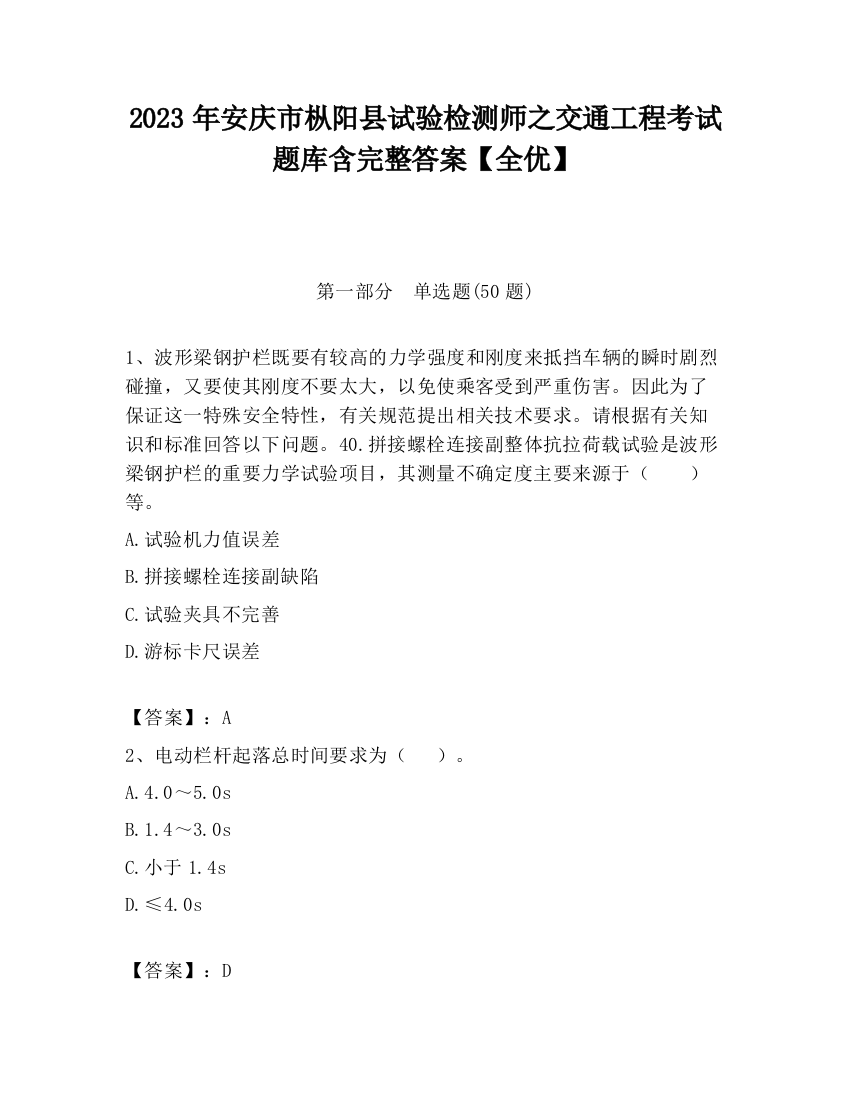 2023 年安庆市枞阳县试验检测师之交通工程考试题库含完整答案【全优】

第一部分 单选题(50 题)

1、波形梁钢护栏既要有较高的力学强度和刚度来抵挡车辆的瞬时剧烈碰撞，又要使其刚度不要太大，以免使乘客受到严重伤害。因此为了保证这一特殊安全特性，有关规范提出相关技术要求。请根据有关知识和标准回答以下问题。40.拼接螺栓连接副整体抗拉荷载试验是波形梁钢护栏的重要力学试验项目，其测量不确定度主要来源于（ ）等。

A.试验机力值误差

B.拼接螺栓连接副缺陷

C.试验夹具不完善

D.游标卡尺误差

【答案】：A

2、电动栏杆起落总时间要求为（ ）。

A.4.0～5.0s

B.1.4～3.0s

C.小于 1.4s

D.≤4.0s

【答案】：D